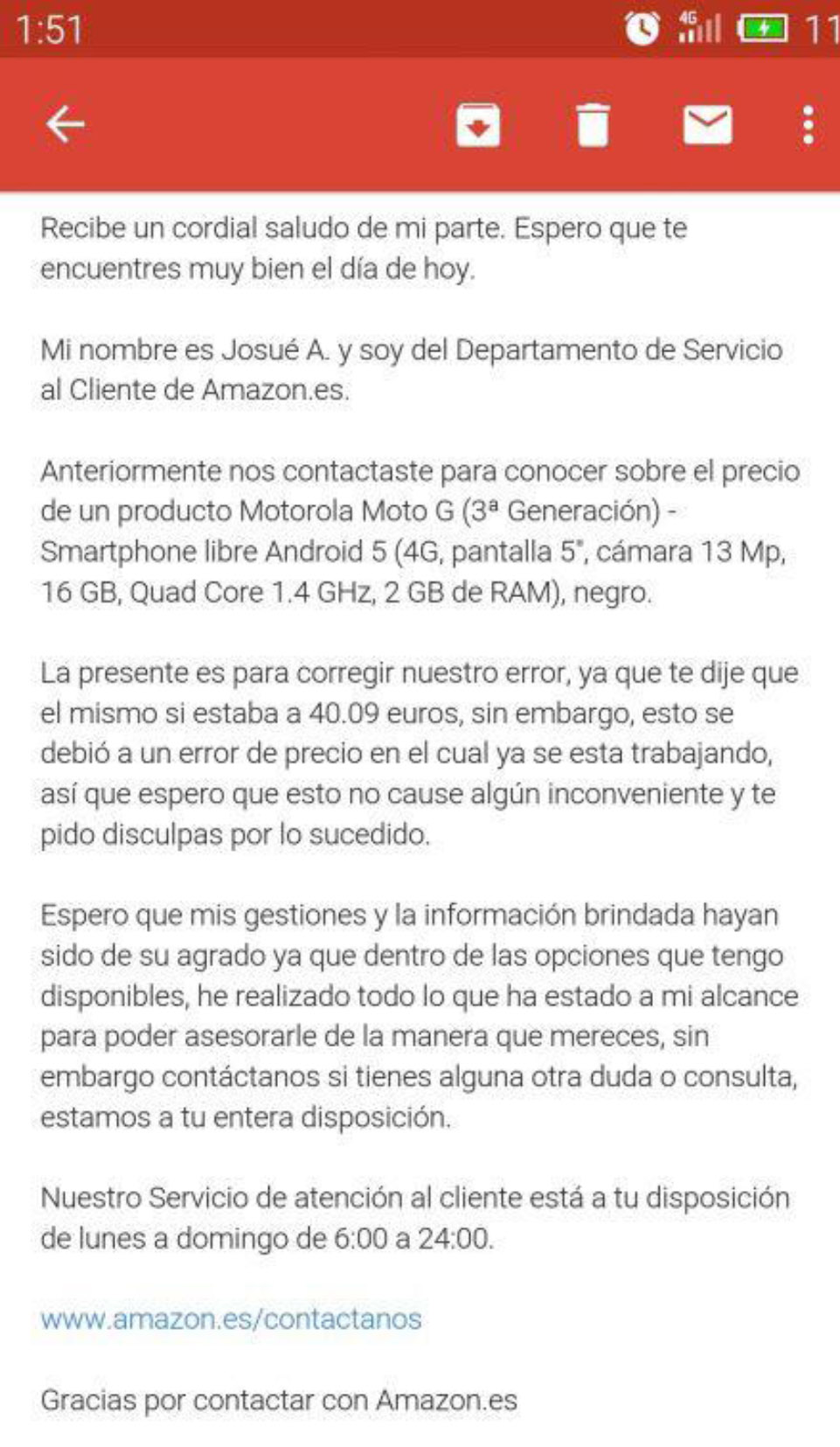 1:51 4G 11

Recibe un cordial saludo de mi parte. Espero que te encuentres muy bien el día de hoy.

Mi nombre es Josué A. y soy del Departamento de Servicio al Cliente de Amazon.es.

Anteriormente nos contactaste para conocer sobre el precio de un producto Motorola Moto G (3ª Generación) - Smartphone libre Android 5 (4G, pantalla 5", cámara 13 Mp, 16 GB, Quad Core 1.4 GHz, 2 GB de RAM), negro.

La presente es para corregir nuestro error, ya que te dije que el mismo si estaba a 40.09 euros, sin embargo, esto se debió a un error de precio en el cual ya se esta trabajando, así que espero que esto no cause algún inconveniente y te pido disculpas por lo sucedido.

Espero que mis gestiones y la información brindada hayan sido de su agrado ya que dentro de las opciones que tengo disponibles, he realizado todo lo que ha estado a mi alcance para poder asesorarle de la manera que mereces, sin embargo contáctanos si tienes alguna otra duda o consulta, estamos a tu entera disposición.

Nuestro Servicio de atención al cliente está a tu disposición de lunes a domingo de 6:00 a 24:00.

www.amazon.es/contactanos

Gracias por contactar con Amazon.es